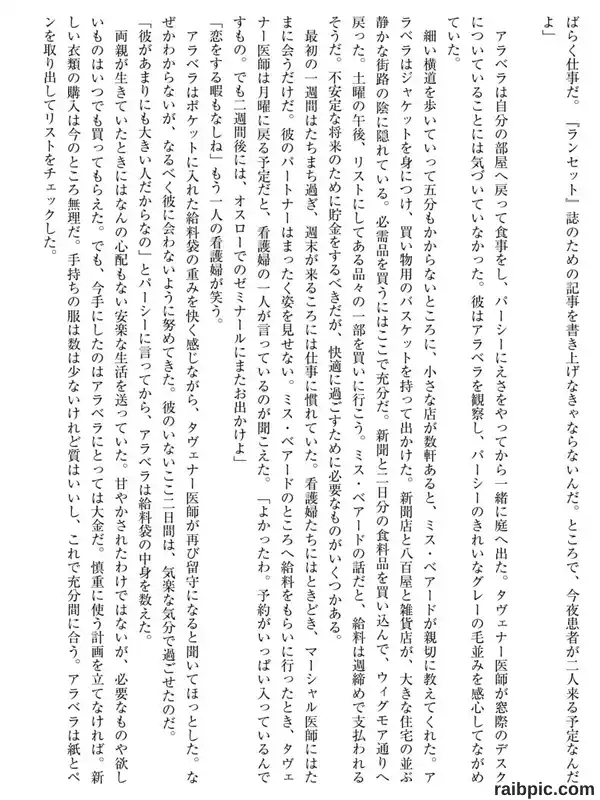 ばらく仕事だ。『ランセット』誌のための記事を書き上げなきゃならないんだ。ところで、今夜患者が二人来る予定なんだよ」

アラベラは自分の部屋へ戻って食事をし、パーシーにえさをやってから一緒に庭へ出た。タヴェナー医師が窓際のデスクについていることには気づいていなかった。彼はアラベラを観察し、パーシーのきれいなグレーの毛並みを感心してながめていた。

細い横道を歩いていって五分もかからないところに、小さな店が数軒あると、ミス・ベアードが親切に教えてくれた。アラベラはジャケットを身につけ、買い物用のバスケットを持って出かけた。新聞店と八百屋と雑貨店が、大きな住宅の並ぶ静かな街路の陰に隠れている。必需品を買うにはここで充分だ。新聞と二日分の食料品を買い込んで、ウィグモア通りへ戻った。土曜の午後、リストにしてある品々の一部を買いに行こう。ミス・ベアードの話だと、給料は週締めで支払われるそうだ。不安定な将来のために貯金をするべきだが、快適に過ごすために必要なものがいくつかある。

最初の一週間はたちまち過ぎ、週末が来るころには仕事に慣れていた。看護婦たちにはときどき、マーシャル医師にはたまに会うだけだ。彼のパートナーはまったく姿を見せない。ミス・ベアードのところへ給料をもらいに行ったとき、タヴェナー医師は月曜に戻る予定だと、看護婦の一人が言っているのが聞こえた。「よかったわ。予約がいっぱい入っているんですもの。でも二週間後には、オスローでのゼミナールにまたお出かけよ」

「恋をする暇もなしね」もう一人の看護婦が笑う。

アラベラはポケットに入れた給料袋の重みを快く感じながら、タヴェナー医師が再び留守になると聞いてほっとした。なぜかわからないが、なるべく彼に会わないように努めてきた。彼のいないここ二日間は、気楽な気分で過ごせたのだ。

「彼があまりにも大きい人だからなの」とパーシーに言ってから、アラベラは給料袋の中身を数えた。

両親が生きていたときにはなんの心配もない安楽な生活を送っていた。甘やかされたわけではないが、必要なものや欲しいものはいつでも買ってもらえた。でも、今手にしたのはアラベラにとっては大金だ。慎重に使う計画を立てなければ。新しい衣類の購入は今のところ無理だ。手持ちの服は数は少ないけれど質はいいし、これで充分間に合う。アラベラは紙とペンを取り出してリストをチェックした。

raibpic.com